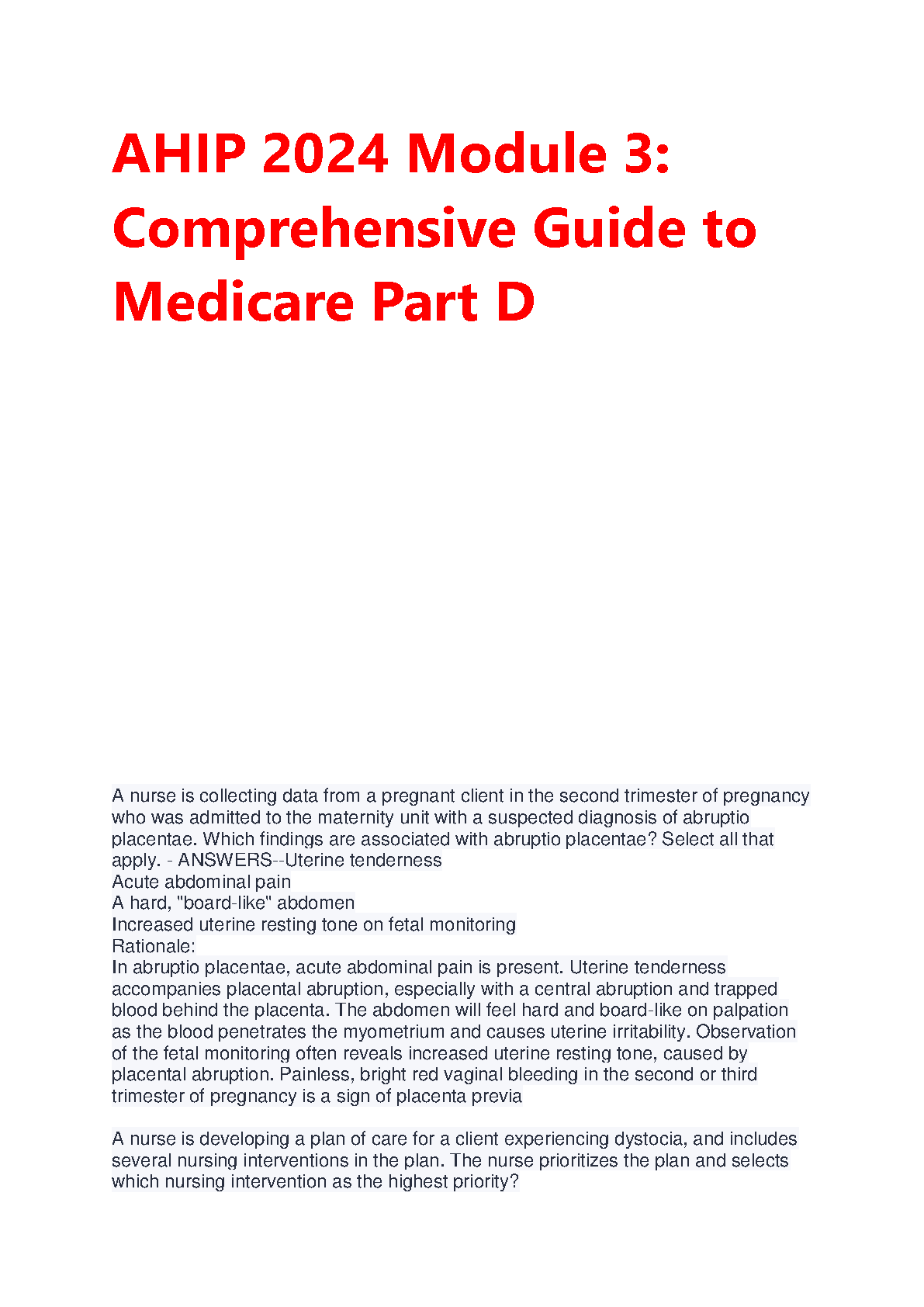 AHIP 2024 Module 3: Comprehensive Guide to Medicare Part D

A nurse is collecting data from a pregnant client in the second trimester of pregnancy who was admitted to the maternity unit with a suspected diagnosis of abruptio placentae. Which findings are associated with abruptio placentae? Select all that apply. - ANSWERS--Uterine tenderness
Acute abdominal pain
A hard, "board-like" abdomen
Increased uterine resting tone on fetal monitoring
Rationale:
In abruptio placentae, acute abdominal pain is present. Uterine tenderness accompanies placental abruption, especially with a central abruption and trapped blood behind the placenta. The abdomen will feel hard and board-like on palpation as the blood penetrates the myometrium and causes uterine irritability. Observation of the fetal monitoring often reveals increased uterine resting tone, caused by placental abruption. Painless, bright red vaginal bleeding in the second or third trimester of pregnancy is a sign of placenta previa

A nurse is developing a plan of care for a client experiencing dystocia, and includes several nursing interventions in the plan. The nurse prioritizes the plan and selects which nursing intervention as the highest priority?